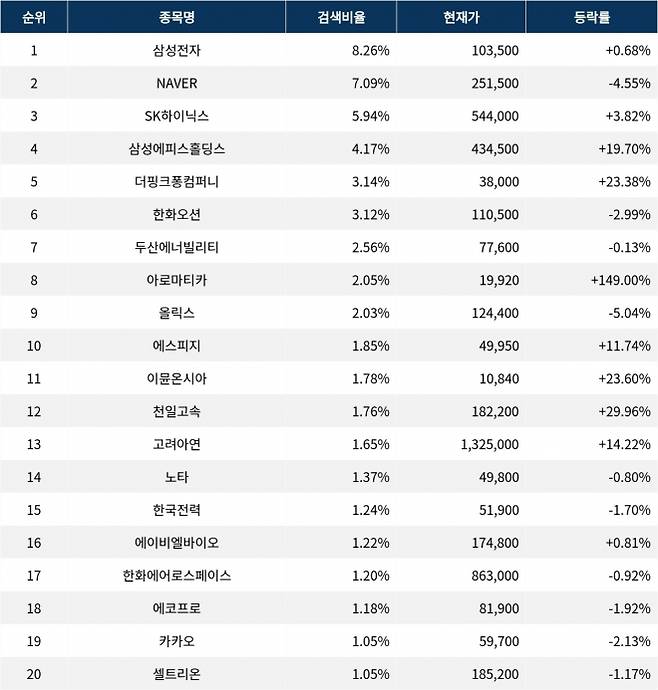 | 순위 | 종목명 | 검색비율 | 현재가 | 등락률 |
|---|---|---|---|---|
| 1 | 삼성전자 | 8.26% | 103,500 | +0.68% |
| 2 | NAVER | 7.09% | 251,500 | -4.55% |
| 3 | SK하이닉스 | 5.94% | 544,000 | +3.82% |
| 4 | 삼성에피스홀딩스 | 4.17% | 434,500 | +19.70% |
| 5 | 더핑크퐁컴퍼니 | 3.14% | 38,000 | +23.38% |
| 6 | 한화오션 | 3.12% | 110,500 | -2.99% |
| 7 | 두산에너빌리티 | 2.56% | 77,600 | -0.13% |
| 8 | 아로마티카 | 2.05% | 19,920 | +149.00% |
| 9 | 올릭스 | 2.03% | 124,400 | -5.04% |
| 10 | 에스피지 | 1.85% | 49,950 | +11.74% |
| 11 | 이뮨온시아 | 1.78% | 10,840 | +23.60% |
| 12 | 천일고속 | 1.76% | 182,200 | +29.96% |
| 13 | 고려아연 | 1.65% | 1,325,000 | +14.22% |
| 14 | 노타 | 1.37% | 49,800 | -0.80% |
| 15 | 한국전력 | 1.24% | 51,900 | -1.70% |
| 16 | 에이비엘바이오 | 1.22% | 174,800 | +0.81% |
| 17 | 한화에어로스페이스 | 1.20% | 863,000 | -0.92% |
| 18 | 에코프로 | 1.18% | 81,900 | -1.92% |
| 19 | 카카오 | 1.05% | 59,700 | -2.13% |
| 20 | 셀트리온 | 1.05% | 185,200 | -1.17% |